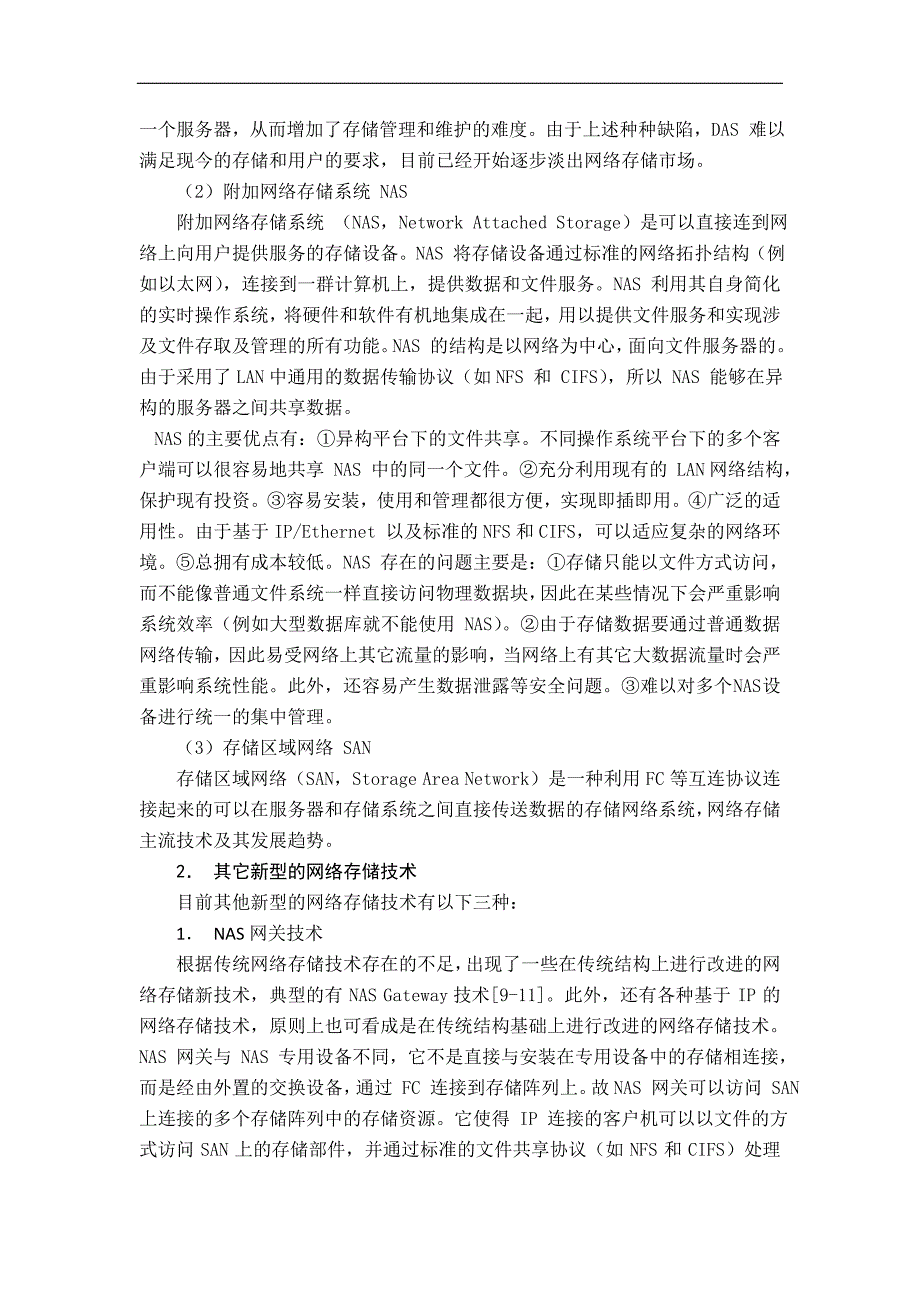 一个服务器，从而增加了存储管理和维护的难度。由于上述种种缺陷，DAS 难以满足现今的存储和用户的要求，目前已经开始逐步淡出网络存储市场。

（2）附加网络存储系统 NAS

附加网络存储系统 （NAS，Network Attached Storage）是可以直接连到网络上向用户提供服务的存储设备。NAS 将存储设备通过标准的网络拓扑结构（例如以太网），连接到一群计算机上，提供数据和文件服务。NAS 利用其自身简化的实时操作系统，将硬件和软件有机地集成在一起，用以提供文件服务和实现涉及文件存取及管理的所有功能。NAS 的结构是以网络为中心，面向文件服务器的。由于采用了 LAN 中通用的数据传输协议（如 NFS 和 CIFS），所以 NAS 能够在异构的服务器之间共享数据。

NAS 的主要优点有：①异构平台下的文件共享。不同操作系统平台下的多个客户端可以很容易地共享 NAS 中的同一个文件。②充分利用现有的 LAN 网络结构，保护现有投资。③容易安装，使用和管理都很方便，实现即插即用。④广泛的适用性。由于基于 IP/Ethernet 以及标准的 NFS 和 CIFS，可以适应复杂的网络环境。⑤总拥有成本较低。NAS 存在的问题主要是：①存储只能以文件方式访问，而不能像普通文件系统一样直接访问物理数据块，因此在某些情况下会严重影响系统效率（例如大型数据库就不能使用 NAS）。②由于存储数据要通过普通数据网络传输，因此易受网络上其它流量的影响，当网络上有其它大数据流量时会严重影响系统性能。此外，还容易产生数据泄露等安全问题。③难以对多个NAS设备进行统一的集中管理。

（3）存储区域网络 SAN

存储区域网络（SAN，Storage Area Network）是一种利用 FC 等互连协议连接起来的可以在服务器和存储系统之间直接传送数据的存储网络系统，网络存储主流技术及其发展趋势。

2. 其它新型的网络存储技术

目前其他新型的网络存储技术有以下三种：

1. NAS 网关技术

根据传统网络存储技术存在的不足，出现了一些在传统结构上进行改进的网络存储新技术，典型的有 NAS Gateway 技术[9-11]。此外，还有各种基于 IP 的网络存储技术，原则上也可看成是在传统结构基础上进行改进的网络存储技术。NAS 网关与 NAS 专用设备不同，它不是直接与安装在专用设备中的存储相连接，而是经由外置的交换设备，通过 FC 连接到存储阵列上。故 NAS 网关可以访问 SAN 上连接的多个存储阵列中的存储资源。它使得 IP 连接的客户机可以以文件的方式访问 SAN 上的存储部件，并通过标准的文件共享协议（如 NFS 和 CIFS）处理